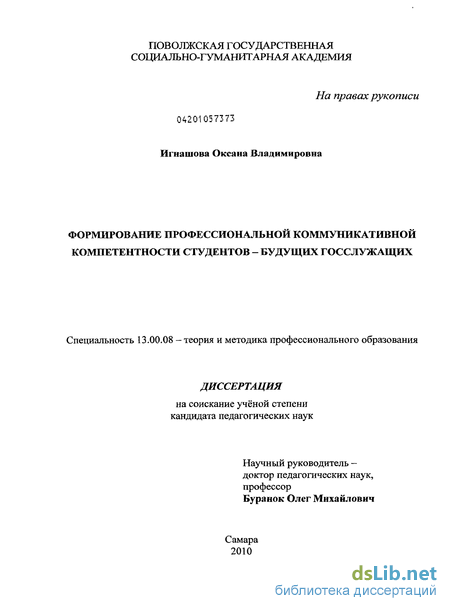 ПОВОЛЖСКАЯ ГОСУДАРСТВЕННАЯ
СОЦИАЛЬНО-ГУМАНИТАРНАЯ АКАДЕМИЯ

На правах рукописи

04201057373

Игнашова Оксана Владимировна

ФОРМИРОВАНИЕ ПРОФЕССИОНАЛЬНОЙ КОММУНИКАТИВНОЙ КОМПЕТЕНТНОСТИ СТУДЕНТОВ – БУДУЩИХ ГОССЛУЖАЩИХ

Специальность 13.00.08 – теория и методика профессионального образования

ДИССЕРТАЦИЯ
на соискание учёной степени
кандидата педагогических наук

Научный руководитель –
доктор педагогических наук,
профессор
Буранок Олег Михайлович

Самара
2010

dsLib.net
библиотека диссертаций